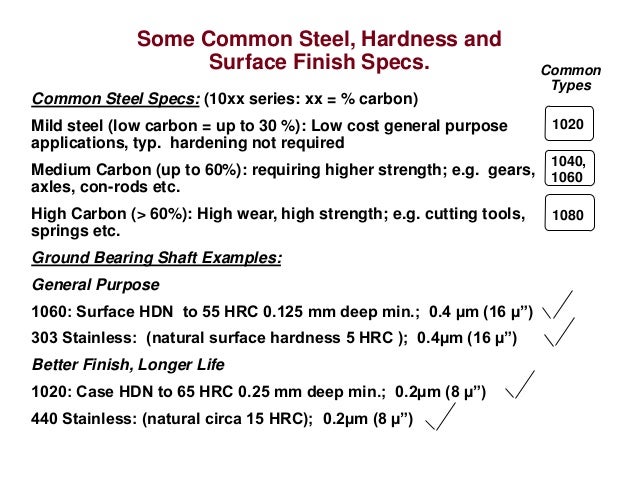 Some Common Steel, Hardness and Surface Finish Specs.

Common Types

Common Steel Specs: (10xx series: xx = % carbon)

Mild steel (low carbon = up to 30 %): Low cost general purpose applications, typ. hardening not required

1020

Medium Carbon (up to 60%): requiring higher strength; e.g. gears, axles, con-rods etc.

1040, 1060

High Carbon (> 60%): High wear, high strength; e.g. cutting tools, springs etc.

1080

Ground Bearing Shaft Examples:

General Purpose

1060: Surface HDN to 55 HRC 0.125 mm deep min.; 0.4 µm (16 µ”)

303 Stainless: (natural surface hardness 5 HRC ); 0.4µm (16 µ”)

Better Finish, Longer Life

1020: Case HDN to 65 HRC 0.25 mm deep min.; 0.2µm (8 µ”)

440 Stainless: (natural circa 15 HRC); 0.2µm (8 µ”)